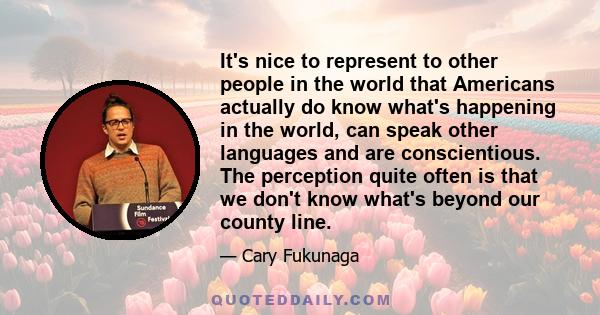 Sundance Film Festival

It's nice to represent to other people in the world that Americans actually do know what's happening in the world, can speak other languages and are conscientious. The perception quite often is that we don't know what's beyond our county line.

— Cary Fukunaga

QUOTEDDAILY.COM